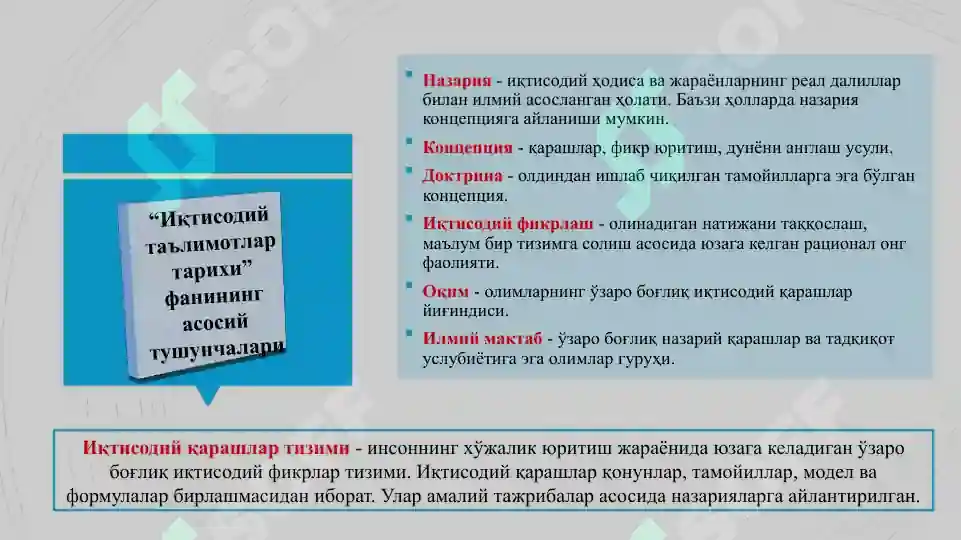 “Иқтисодий таълимотлар тарихи” фанининг асосий тушунчалари

Назария - иқтисодий ҳодиса ва жараёнларнинг реал далиллар билан илмий асосланган ҳолати. Баъзи ҳолларда назария концепцияга айланиши мумкин.

Концепция - қарашлар, фикр юритиш, дунёни англаш усули.

Доктрина - олдиндан ишлаб чиқилган тамойилларга эга бўлган концепция.

Иқтисодий фикрлаш - олинадиган натижани таққослаш, маълум бир тизимга солиш асосида юзага келган рационал онг фаолияти.

Оқим - олимларнинг ўзаро боғлиқ иқтисодий қарашлар йиғиндиси.

Илмий мактаб - ўзаро боғлиқ назарий қарашлар ва тадқиқот услубиётига эга олимлар гуруҳи.

Иқтисодий қарашлар тизими - инсоннинг хўжалик юритиш жараёнида юзага келадиган ўзаро боғлиқ иқтисодий фикрлар тизими. Иқтисодий қарашлар қонунлар, тамойиллар, модел ва формулалар бирлашмасидан иборат. Улар амалий тажрибалар асосида назарияларга айлантирилган.